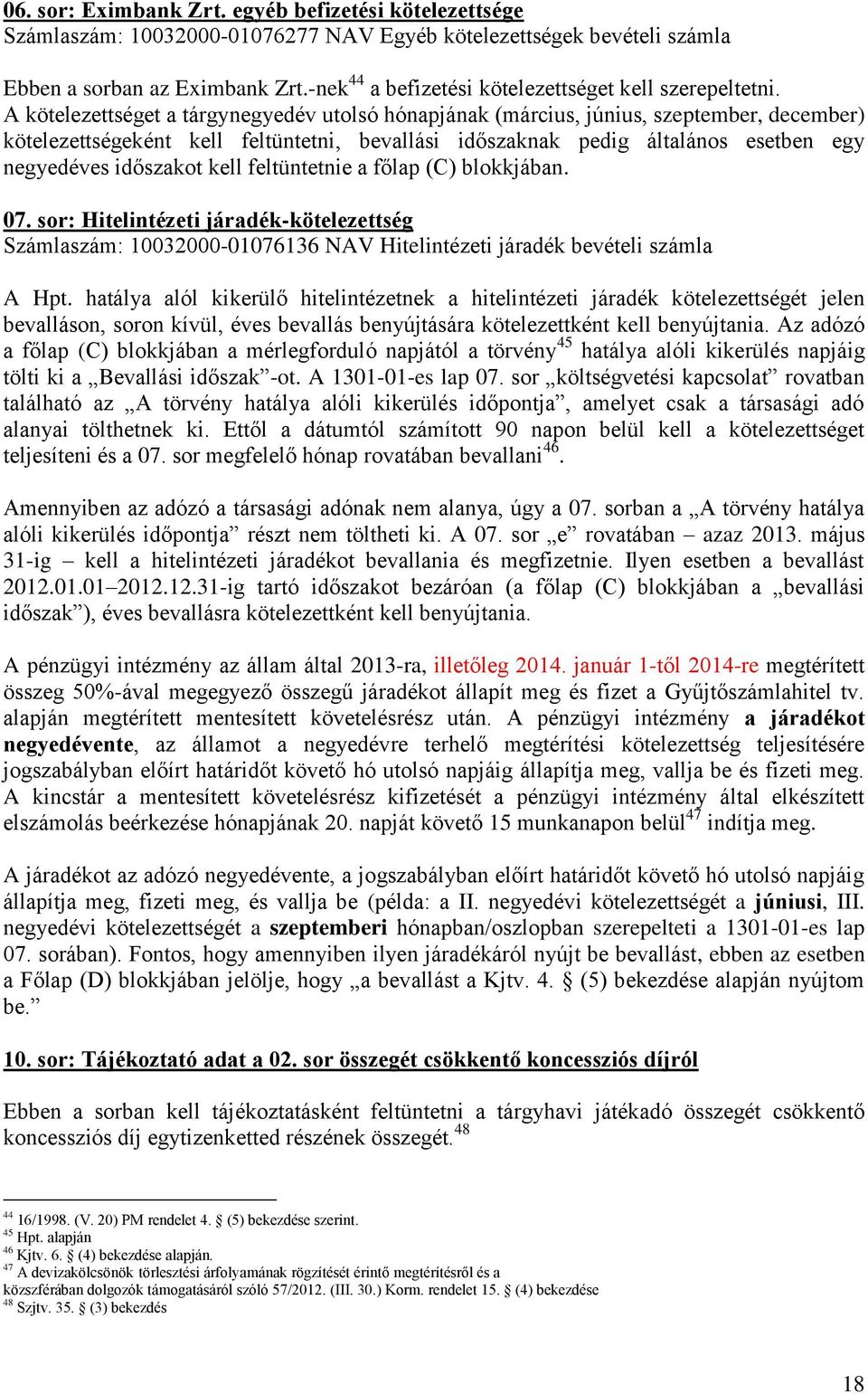 06. sor: Eximbank Zrt. egyéb befizetési kötelezettsége
Számlaszám: 10032000-01076277 NAV Egyéb kötelezettségek bevételi számla

Ebben a sorban az Eximbank Zrt.-nek$^{44}$ a befizetési kötelezettséget kell szerepeltetni. A kötelezettséget a tárgynegyedév utolsó hónapjának (március, június, szeptember, december) kötelezettségeként kell feltüntetni, bevallási időszaknak pedig általános esetben egy negyedéves időszakot kell feltüntetnie a főlap (C) blokkjában.

07. sor: Hitelintézeti járadék-kötelezettség
Számlaszám: 10032000-01076136 NAV Hitelintézeti járadék bevételi számla

A Hpt. hatálya alól kikerülő hitelintézetnek a hitelintézeti járadék kötelezettségét jelen bevalláson, soron kívül, éves bevallás benyújtására kötelezettként kell benyújtania. Az adózó a főlap (C) blokkjában a mérlegforduló napjától a törvény$^{45}$ hatálya alóli kikerülés napjáig tölti ki a „Bevallási időszak”-ot. A 1301-01-es lap 07. sor „költségvetési kapcsolat” rovatban található az „A törvény hatálya alóli kikerülés időpontja”, amelyet csak a társasági adó alanyai tölthetnek ki. Ettől a dátumtól számított 90 napon belül kell a kötelezettséget teljesíteni és a 07. sor megfelelő hónap rovatában bevallani$^{46}$.

Amennyiben az adózó a társasági adónak nem alanya, úgy a 07. sorban a „A törvény hatálya alóli kikerülés időpontja” részt nem töltheti ki. A 07. sor „e” rovatában – azaz 2013. május 31-ig – kell a hitelintézeti járadékot bevallania és megfizetnie. Ilyen esetben a bevallást 2012.01.01–2012.12.31-ig tartó időszakot bezáróan (a főlap (C) blokkjában a „bevallási időszak”), éves bevallásra kötelezettként kell benyújtania.

A pénzügyi intézmény az állam által 2013-ra, illetőleg 2014. január 1-től 2014-re megtérített összeg 50%-ával megegyező összegű járadékot állapít meg és fizet a Gyűjtőszámlahitel tv. alapján megtérített mentesített követelésrész után. A pénzügyi intézmény a járadékot negyedévente, az államot a negyedévre terhelő megtérítési kötelezettség teljesítésére jogszabályban előírt határidőt követő hó utolsó napjáig állapítja meg, vallja be és fizeti meg. A kincstár a mentesített követelésrész kifizetését a pénzügyi intézmény által elkészített elszámolás beérkezése hónapjának 20. napját követő 15 munkanapon belül$^{47}$ indítja meg.

A járadékot az adózó negyedévente, a jogszabályban előírt határidőt követő hó utolsó napjáig állapítja meg, fizeti meg, és vallja be (példa: a II. negyedévi kötelezettségét a júniusi, III. negyedévi kötelezettségét a szeptemberi hónapban/oszlopban szerepelteti a 1301-01-es lap 07. sorában). Fontos, hogy amennyiben ilyen járadékáról nyújt be bevallást, ebben az esetben a Főlap (D) blokkjában jelölje, hogy „a bevallást a Kjtv. 4. § (5) bekezdése alapján nyújtom be.”

10. sor: Tájékoztató adat a 02. sor összegét csökkentő koncessziós díjról

Ebben a sorban kell tájékoztatásként feltüntetni a tárgyhavi játékadó összegét csökkentő koncessziós díj egytizenketted részének összegét.$^{48}$

$^{44}$ 16/1998. (V. 20) PM rendelet 4. § (5) bekezdése szerint.
$^{45}$ Hpt. alapján
$^{46}$ Kjtv. 6. § (4) bekezdése alapján.
$^{47}$ A devizakölcsönök törlesztési árfolyamának rögzítését érintő megtérítésről és a közszférában dolgozók támogatásáról szóló 57/2012. (III. 30.) Korm. rendelet 15. § (4) bekezdése
$^{48}$ Szjtv. 35. § (3) bekezdés

18